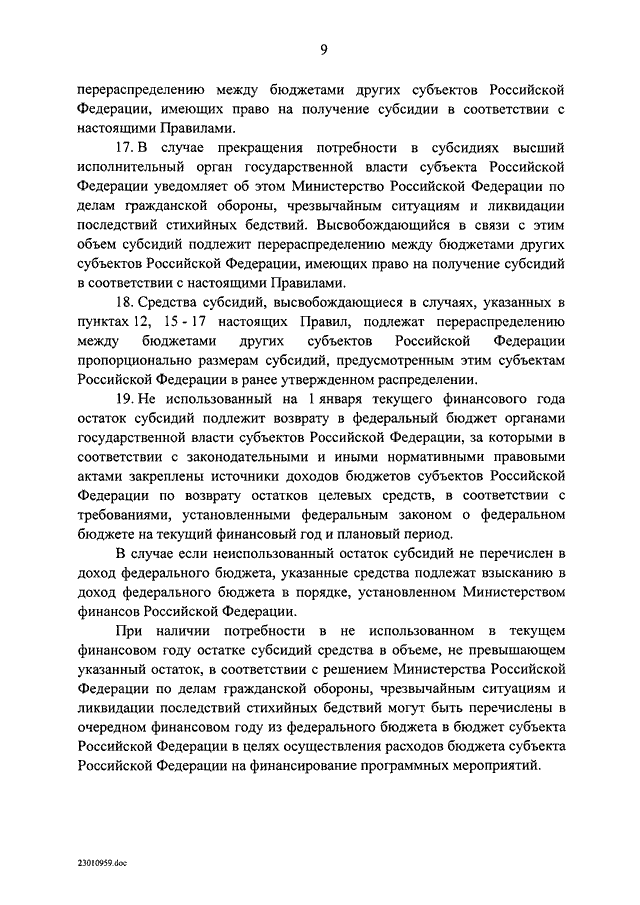 9

перераспределению между бюджетами других субъектов Российской Федерации, имеющих право на получение субсидии в соответствии с настоящими Правилами.

17. В случае прекращения потребности в субсидиях высший исполнительный орган государственной власти субъекта Российской Федерации уведомляет об этом Министерство Российской Федерации по делам гражданской обороны, чрезвычайным ситуациям и ликвидации последствий стихийных бедствий. Высвобождающийся в связи с этим объем субсидий подлежит перераспределению между бюджетами других субъектов Российской Федерации, имеющих право на получение субсидий в соответствии с настоящими Правилами.

18. Средства субсидий, высвобождающиеся в случаях, указанных в пунктах 12, 15 - 17 настоящих Правил, подлежат перераспределению между бюджетами других субъектов Российской Федерации пропорционально размерам субсидий, предусмотренным этим субъектам Российской Федерации в ранее утвержденном распределении.

19. Не использованный на 1 января текущего финансового года остаток субсидий подлежит возврату в федеральный бюджет органами государственной власти субъектов Российской Федерации, за которыми в соответствии с законодательными и иными нормативными правовыми актами закреплены источники доходов бюджетов субъектов Российской Федерации по возврату остатков целевых средств, в соответствии с требованиями, установленными федеральным законом о федеральном бюджете на текущий финансовый год и плановый период.

В случае если неиспользованный остаток субсидий не перечислен в доход федерального бюджета, указанные средства подлежат взысканию в доход федерального бюджета в порядке, установленном Министерством финансов Российской Федерации.

При наличии потребности в не использованном в текущем финансовом году остатке субсидий средства в объеме, не превышающем указанный остаток, в соответствии с решением Министерства Российской Федерации по делам гражданской обороны, чрезвычайным ситуациям и ликвидации последствий стихийных бедствий могут быть перечислены в очередном финансовом году из федерального бюджета в бюджет субъекта Российской Федерации в целях осуществления расходов бюджета субъекта Российской Федерации на финансирование программных мероприятий.

23010959.doc